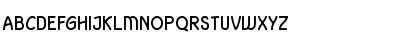 ABCDEFGHIJKLMNOPQRSTUVWXYZ